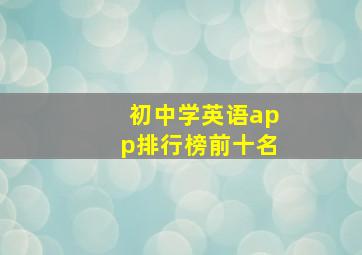 初中学英语app排行榜前十名